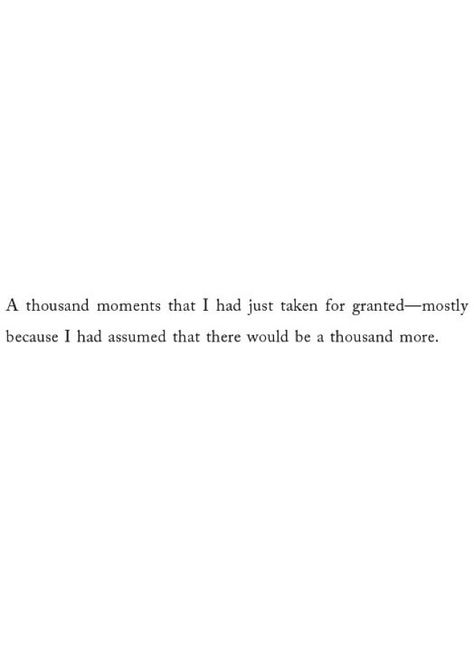 A thousand moments that I had just taken for granted—mostly because I had assumed that there would be a thousand more.